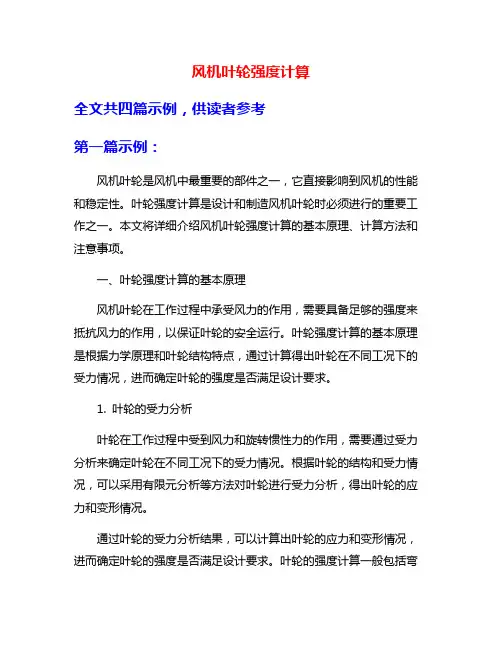 风机叶轮强度计算

全文共四篇示例，供读者参考

第一篇示例：

风机叶轮是风机中最重要的部件之一，它直接影响到风机的性能和稳定性。叶轮强度计算是设计和制造风机叶轮时必须进行的重要工作之一。本文将详细介绍风机叶轮强度计算的基本原理、计算方法和注意事项。

一、叶轮强度计算的基本原理

风机叶轮在工作过程中承受风力的作用，需要具备足够的强度来抵抗风力的作用，以保证叶轮的安全运行。叶轮强度计算的基本原理是根据力学原理和叶轮结构特点，通过计算得出叶轮在不同工况下的受力情况，进而确定叶轮的强度是否满足设计要求。

1. 叶轮的受力分析

叶轮在工作过程中受到风力和旋转惯性力的作用，需要通过受力分析来确定叶轮在不同工况下的受力情况。根据叶轮的结构和受力情况，可以采用有限元分析等方法对叶轮进行受力分析，得出叶轮的应力和变形情况。

通过叶轮的受力分析结果，可以计算出叶轮的应力和变形情况，进而确定叶轮的强度是否满足设计要求。叶轮的强度计算一般包括弯